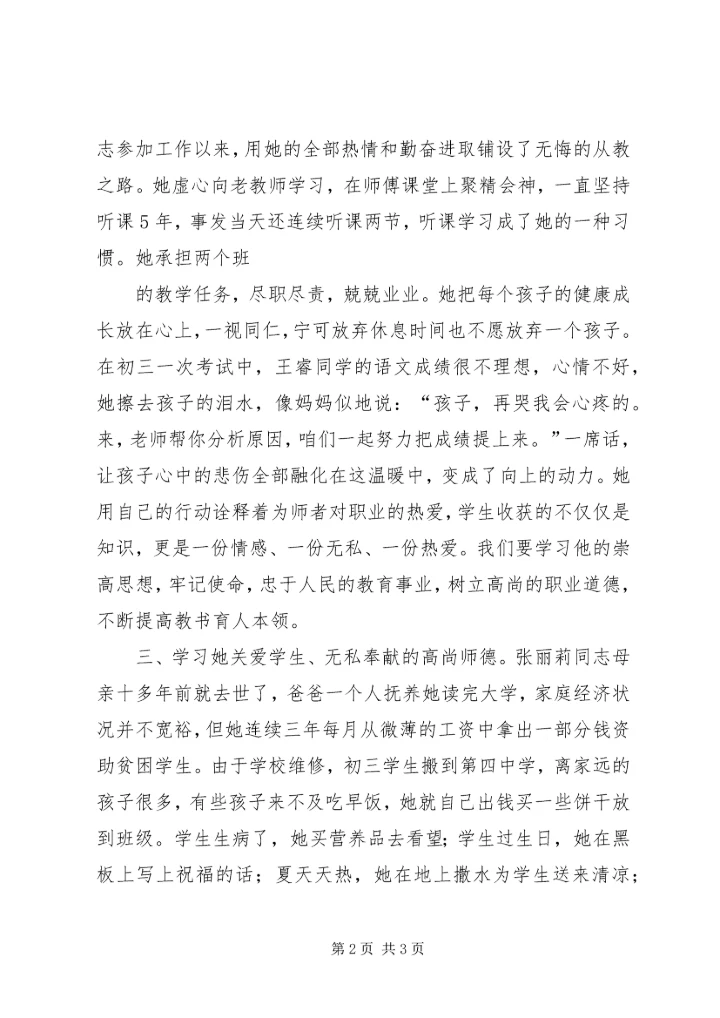 志参加工作以来，用她的全部热情和勤奋进取铺设了无悔的从教之路。她虚心向老教师学习，在师傅课堂上聚精会神，一直坚持听课5年，事发当天还连续听课两节，听课学习成了她的一种习惯。她承担两个班

的教学任务，尽职尽责，兢兢业业。她把每个孩子的健康成长放在心上，一视同仁，宁可放弃休息时间也不愿放弃一个孩子。在初三一次考试中，王睿同学的语文成绩很不理想，心情不好，她擦去孩子的泪水，像妈妈似地说：“孩子，再哭我会心疼的。来，老师帮你分析原因，咱们一起努力把成绩提上来。”一席话，让孩子心中的悲伤全部融化在这温暖中，变成了向上的动力。她用自己的行动诠释着为师者对职业的热爱，学生收获的不仅仅是知识，更是一份情感、一份无私、一份热爱。我们要学习他的崇高思想，牢记使命，忠于人民的教育事业，树立高尚的职业道德，不断提高教书育人本领。

三、学习她关爱学生、无私奉献的高尚师德。张丽莉同志母亲十多年前就去世了，爸爸一个人抚养她读完大学，家庭经济状况并不宽裕，但她连续三年每月从微薄的工资中拿出一部分钱资助贫困学生。由于学校维修，初三学生搬到第四中学，离家远的孩子很多，有些孩子来不及吃早饭，她就自己出钱买一些饼干放到班级。学生生病了，她买营养品去看望；学生过生日，她在黑板上写上祝福的话；夏天天热，她在地上撒水为学生送来清凉；

第2页 共3页